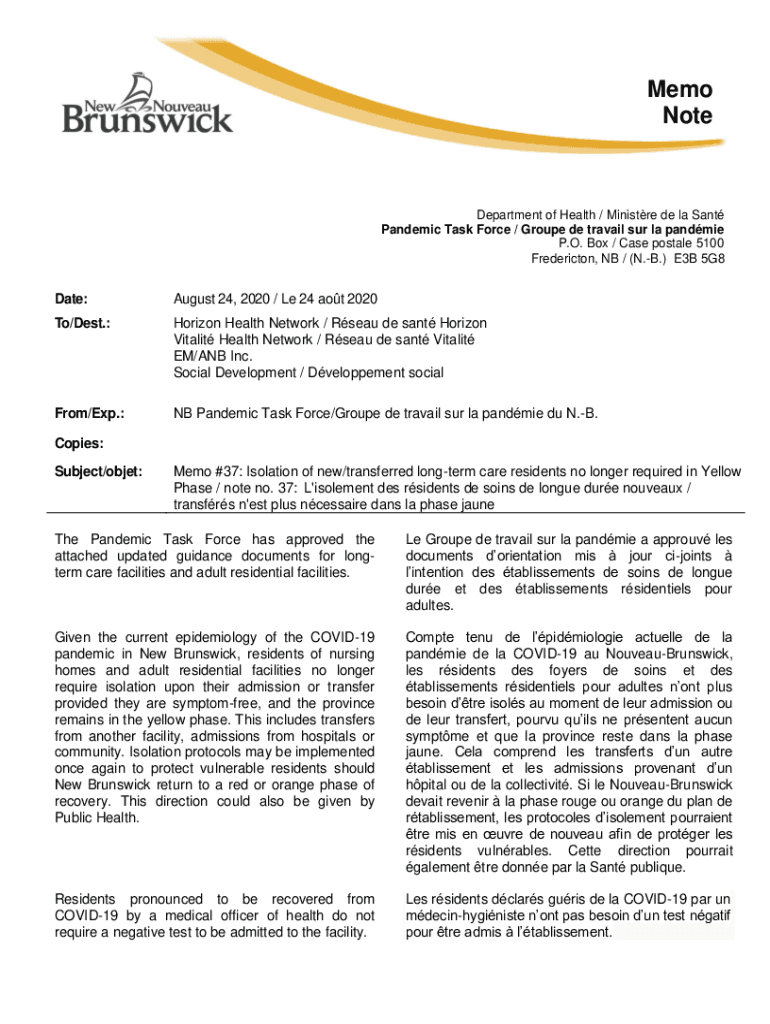 New Nouveau
Brunswick

Memo
Note

Department of Health / Ministère de la Santé
Pandemic Task Force / Groupe de travail sur la pandémie
P.O. Box / Case postale 5100
Fredericton, NB / (N.-B.) E3B 5G8

Date: August 24, 2020 / Le 24 août 2020

To/Dest.: Horizon Health Network / Réseau de santé Horizon
Vitalité Health Network / Réseau de santé Vitalité
EM/ANB Inc.
Social Development / Développement social

From/Exp.: NB Pandemic Task Force/Groupe de travail sur la pandémie du N.-B.

Copies:

Subject/objet: Memo #37: Isolation of new/transferred long-term care residents no longer required in Yellow Phase / note no. 37: L'isolement des résidents de soins de longue durée nouveaux / transférés n'est plus nécessaire dans la phase jaune

The Pandemic Task Force has approved the attached updated guidance documents for long-term care facilities and adult residential facilities.

Given the current epidemiology of the COVID-19 pandemic in New Brunswick, residents of nursing homes and adult residential facilities no longer require isolation upon their admission or transfer provided they are symptom-free, and the province remains in the yellow phase. This includes transfers from another facility, admissions from hospitals or community. Isolation protocols may be implemented once again to protect vulnerable residents should New Brunswick return to a red or orange phase of recovery. This direction could also be given by Public Health.

Residents pronounced to be recovered from COVID-19 by a medical officer of health do not require a negative test to be admitted to the facility.

Le Groupe de travail sur la pandémie a approuvé les documents d'orientation mis à jour ci-joints à l'intention des établissements de soins de longue durée et des établissements résidentiels pour adultes.

Compte tenu de l'épidémiologie actuelle de la pandémie de la COVID-19 au Nouveau-Brunswick, les résidents des foyers de soins et des établissements résidentiels pour adultes n'ont plus besoin d'être isolés au moment de leur admission ou de leur transfert, pourvu qu'ils ne présentent aucun symptôme et que la province reste dans la phase jaune. Cela comprend les transferts d'un autre établissement et les admissions provenant d'un hôpital ou de la collectivité. Si le Nouveau-Brunswick devait revenir à la phase rouge ou orange du plan de rétablissement, les protocoles d'isolement pourraient être mis en œuvre de nouveau afin de protéger les résidents vulnérables. Cette direction pourrait également être donnée par la Santé publique.

Les résidents déclarés guéris de la COVID-19 par un médecin-hygiéniste n'ont pas besoin d'un test négatif pour être admis à l'établissement.